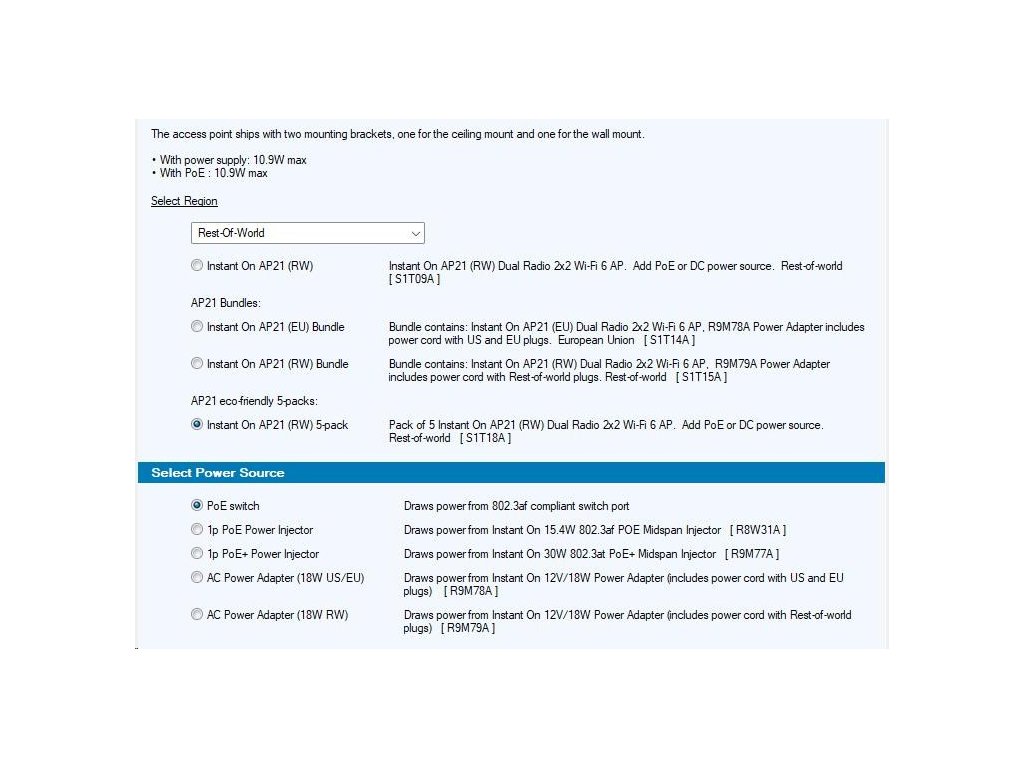 The access point ships with two mounting brackets, one for the ceiling mount and one for the wall mount.

• With power supply: 10.9W max
• With PoE : 10.9W max

Select Region

Rest-Of-World

Instant On AP21 (RW) Instant On AP21 (RW) Dual Radio 2x2 Wi-Fi 6 AP. Add PoE or DC power source. Rest-of-world [ S1T09A ]

AP21 Bundles:

Instant On AP21 (EU) Bundle Bundle contains: Instant On AP21 (EU) Dual Radio 2x2 Wi-Fi 6 AP, R9M78A Power Adapter includes power cord with US and EU plugs. European Union [ S1T14A ]

Instant On AP21 (RW) Bundle Bundle contains: Instant On AP21 (RW) Dual Radio 2x2 Wi-Fi 6 AP, R9M79A Power Adapter includes power cord with Rest-of-world plugs. Rest-of-world [ S1T15A ]

AP21 eco-friendly 5-packs:

Instant On AP21 (RW) 5-pack Pack of 5 Instant On AP21 (RW) Dual Radio 2x2 Wi-Fi 6 AP. Add PoE or DC power source. Rest-of-world [ S1T18A ]

Select Power Source

PoE switch Draws power from 802.3af compliant switch port

1p PoE Power Injector Draws power from Instant On 15.4W 802.3af POE Midspan Injector [ R8W31A ]

1p PoE+ Power Injector Draws power from Instant On 30W 802.3at PoE+ Midspan Injector [ R9M77A ]

AC Power Adapter (18W US/EU) Draws power from Instant On 12V/18W Power Adapter (includes power cord with US and EU plugs) [ R9M78A ]

AC Power Adapter (18W RW) Draws power from Instant On 12V/18W Power Adapter (includes power cord with Rest-of-world plugs) [ R9M79A ]